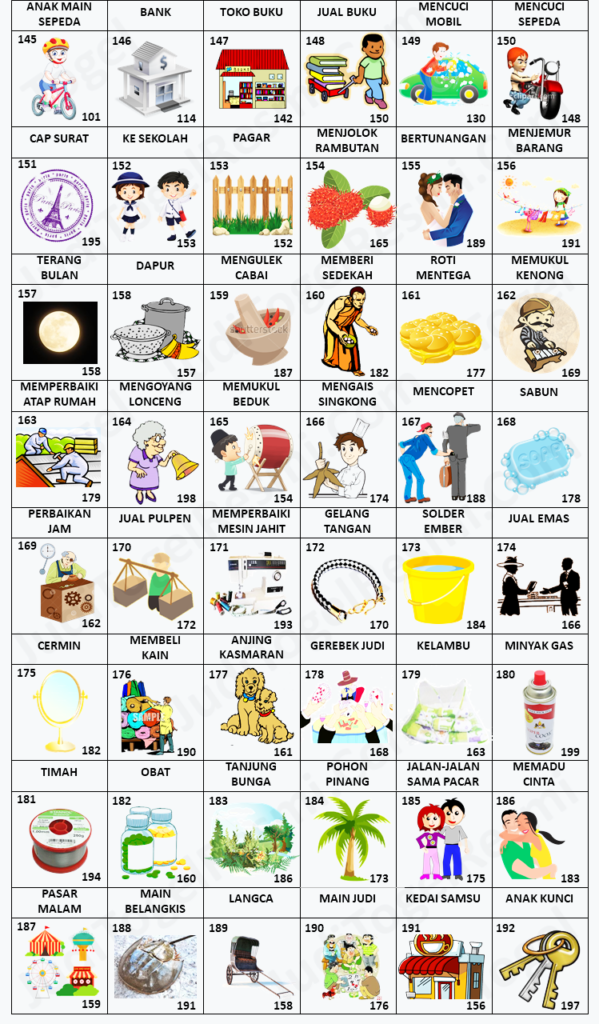 | ANAK MAIN SEPEDA | BANK | TOKO BUKU | JUAL BUKU | MENCUCI MOBIL | MENCUCI SEPEDA |
|---|---|---|---|---|---|
| 145 101 | 146 114 | 147 142 | 148 150 | 149 130 | 150 148 |
| CAP SURAT | KE SEKOLAH | PAGAR | MENJOLOK RAMBUTAN | BERTUNANGAN | MENJEMUR BARANG |
| 151 195 | 152 153 | 153 152 | 154 165 | 155 189 | 156 191 |
| TERANG BULAN | DAPUR | MENGULEK CABAI | MEMBERI SEDEKAH | ROTI MENTEGA | MEMUKUL KENONG |
| 157 158 | 158 157 | 159 187 | 160 182 | 161 177 | 162 169 |
| MEMPERBAIKI ATAP RUMAH | MENGOYANG LONCENG | MEMUKUL BEDUK | MENGAIS SINGKONG | MENCOPET | SABUN |
| 163 179 | 164 198 | 165 154 | 166 174 | 167 188 | 168 178 |
| PERBAIKAN JAM | JUAL PULPEN | MEMPERBAIKI MESIN JAHIT | GELANG TANGAN | SOLDER EMBER | JUAL EMAS |
| 169 162 | 170 172 | 171 193 | 172 170 | 173 184 | 174 166 |
| CERMIN | MEMBELI KAIN | ANJING KASMARAN | GEREBEK JUDI | KELAMBU | MINYAK GAS |
| 175 182 | 176 190 | 177 161 | 178 168 | 179 163 | 180 199 |
| TIMAH | OBAT | TANJUNG BUNGA | POHON PINANG | JALAN-JALAN SAMA PACAR | MEMADU CINTA |
| 181 194 | 182 160 | 183 186 | 184 173 | 185 175 | 186 183 |
| PASAR MALAM | MAIN BELANGKIS | LANGCA | MAIN JUDI | KEDAI SAMSU | ANAK KUNCI |
| 187 159 | 188 191 | 189 158 | 190 176 | 191 156 | 192 197 |